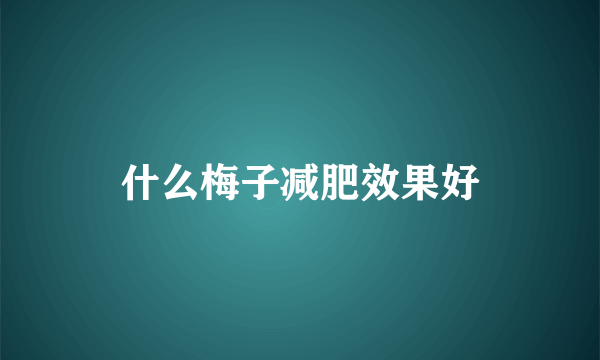 什么梅子减肥效果好